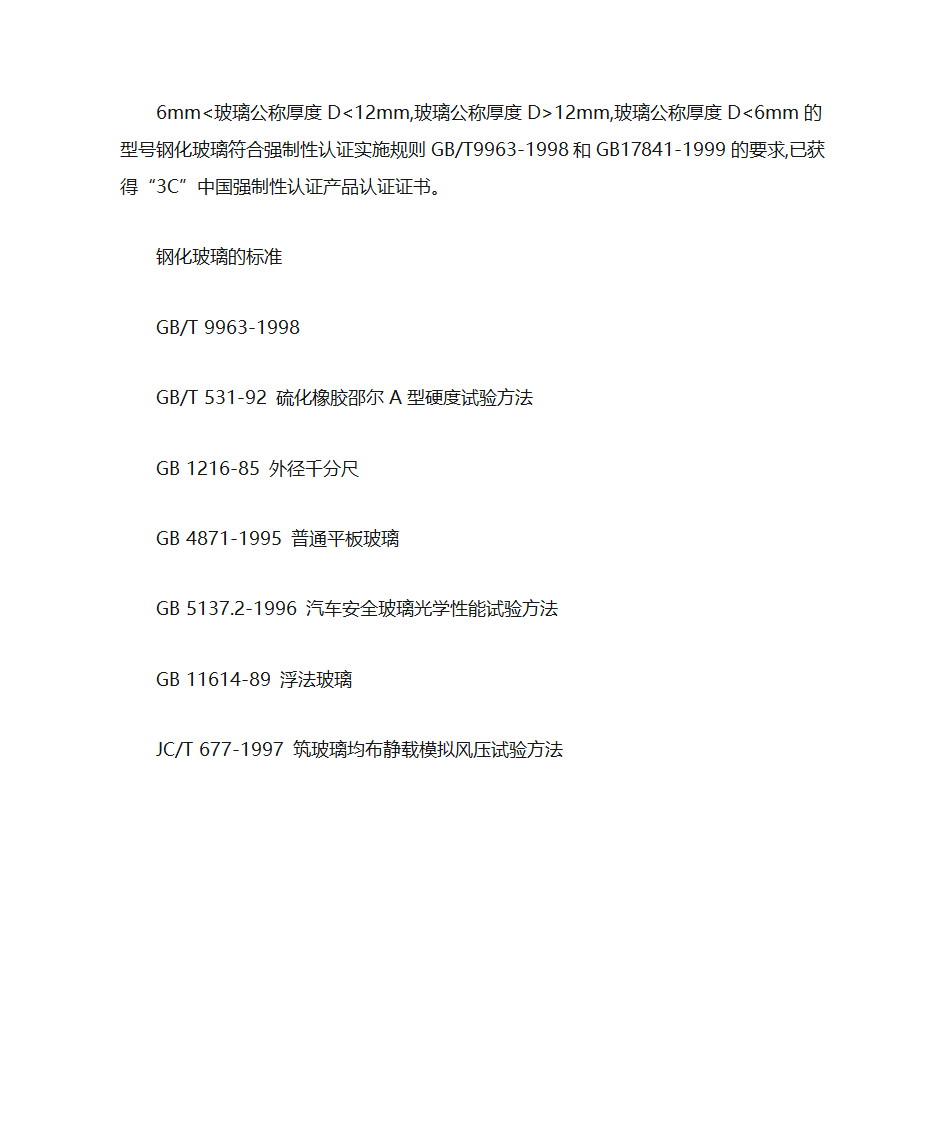 6mm<玻璃公称厚度 D<12mm,玻璃公称厚度 D>12mm,玻璃公称厚度 D<6mm 的型号钢化玻璃符合强制性认证实施规则 GB/T9963-1998 和 GB17841-1999 的要求,已获得“3C”中国强制性认证产品认证证书。

钢化玻璃的标准

GB/T 9963-1998

GB/T 531-92 硫化橡胶邵尔 A 型硬度试验方法

GB 1216-85 外径千分尺

GB 4871-1995 普通平板玻璃

GB 5137.2-1996 汽车安全玻璃光学性能试验方法

GB 11614-89 浮法玻璃

JC/T 677-1997 筑玻璃均布静载模拟风压试验方法